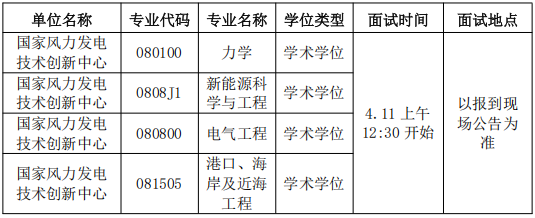 | 单位名称 | 专业代码 | 专业名称 | 学位类型 | 面试时间 | 面试地点 |
|---|---|---|---|---|---|
| 国家风力发电技术创新中心 | 080100 | 力学 | 学术学位 | 4.11 上午 12:30 开始 | 以报到现场公告为准 |
| 国家风力发电技术创新中心 | 0808J1 | 新能源科学与工程 | 学术学位 | | |
| 国家风力发电技术创新中心 | 080800 | 电气工程 | 学术学位 | | |
| 国家风力发电技术创新中心 | 081505 | 港口、海岸及近海工程 | 学术学位 | | |